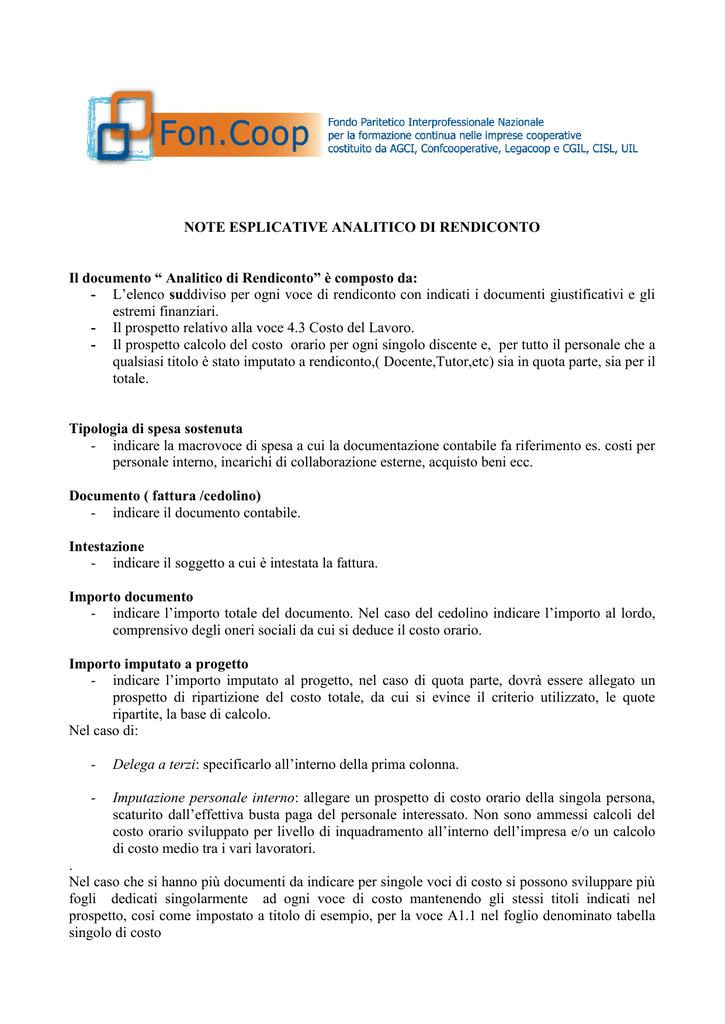 Fon.Coop
Fondo Paritetico Interprofessionale Nazionale
per la formazione continua nelle imprese cooperative
costituito da AGCI, Confcooperative, Legacoop e CGIL, CISL, UIL

NOTE ESPLICATIVE ANALITICO DI RENDICONTO

Il documento “ Analitico di Rendiconto” è composto da:
- L’elenco suddiviso per ogni voce di rendiconto con indicati i documenti giustificativi e gli estremi finanziari.
- Il prospetto relativo alla voce 4.3 Costo del Lavoro.
- Il prospetto calcolo del costo orario per ogni singolo discente e, per tutto il personale che a qualsiasi titolo è stato imputato a rendiconto,( Docente,Tutor,etc) sia in quota parte, sia per il totale.

Tipologia di spesa sostenuta
- indicare la macrovoce di spesa a cui la documentazione contabile fa riferimento es. costi per personale interno, incarichi di collaborazione esterne, acquisto beni ecc.

Documento ( fattura /cedolino)
- indicare il documento contabile.

Intestazione
- indicare il soggetto a cui è intestata la fattura.

Importo documento
- indicare l’importo totale del documento. Nel caso del cedolino indicare l’importo al lordo, comprensivo degli oneri sociali da cui si deduce il costo orario.

Importo imputato a progetto
- indicare l’importo imputato al progetto, nel caso di quota parte, dovrà essere allegato un prospetto di ripartizione del costo totale, da cui si evince il criterio utilizzato, le quote ripartite, la base di calcolo.
Nel caso di:

- Delega a terzi: specificarlo all’interno della prima colonna.

- Imputazione personale interno: allegare un prospetto di costo orario della singola persona, scaturito dall’effettiva busta paga del personale interessato. Non sono ammessi calcoli del costo orario sviluppato per livello di inquadramento all’interno dell’impresa e/o un calcolo di costo medio tra i vari lavoratori.
.
Nel caso che si hanno più documenti da indicare per singole voci di costo si possono sviluppare più fogli dedicati singolarmente ad ogni voce di costo mantenendo gli stessi titoli indicati nel prospetto, così come impostato a titolo di esempio, per la voce A1.1 nel foglio denominato tabella singolo di costo